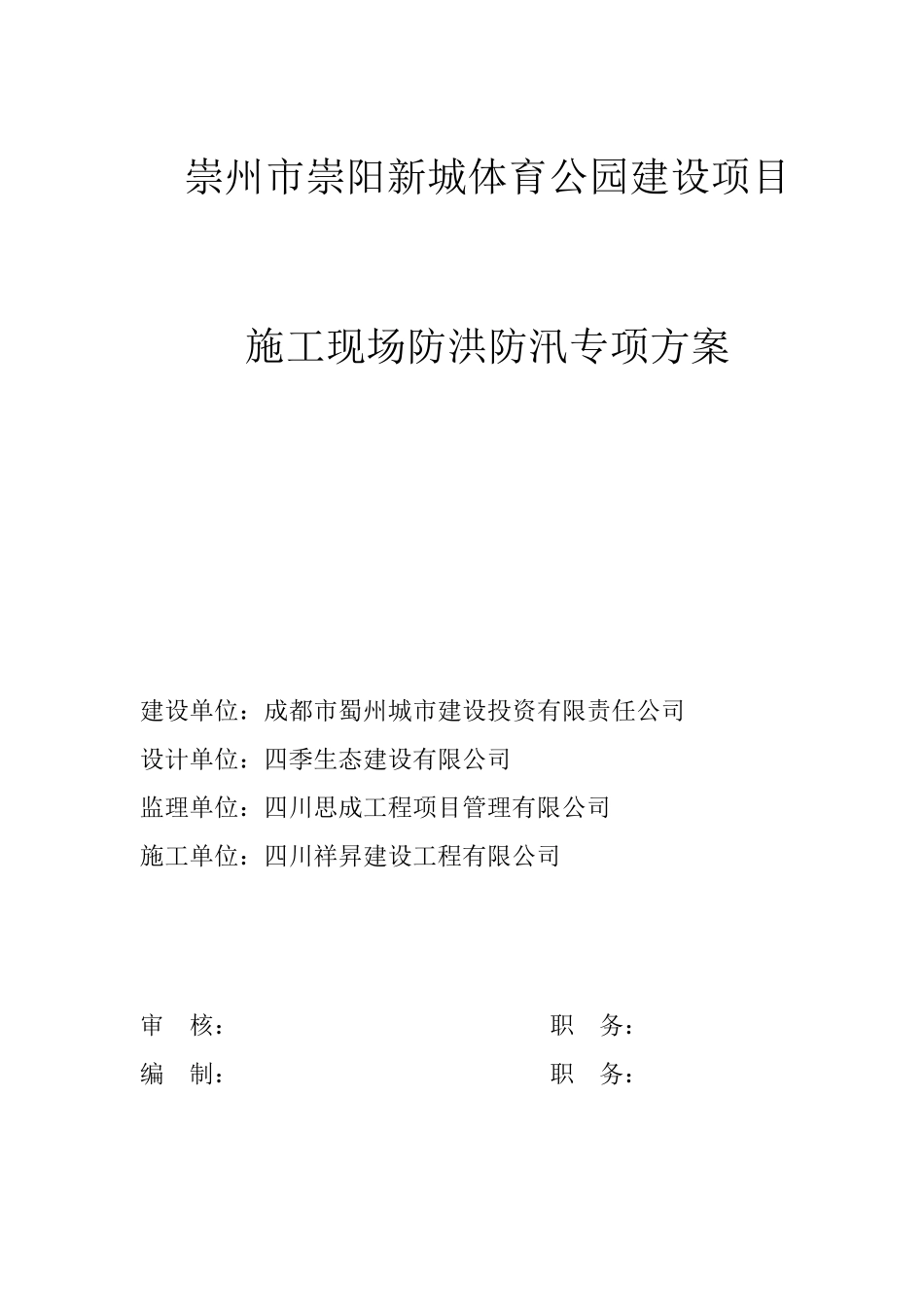 崇州市崇阳新城体育公园建设项目

施工现场防洪防汛专项方案

建设单位：成都市蜀州城市建设投资有限责任公司

设计单位：四季生态建设有限公司

监理单位：四川思成工程项目管理有限公司

施工单位：四川祥昇建设工程有限公司

审　核：　　　　　　　　　　职　务：

编　制：　　　　　　　　　　职　务：